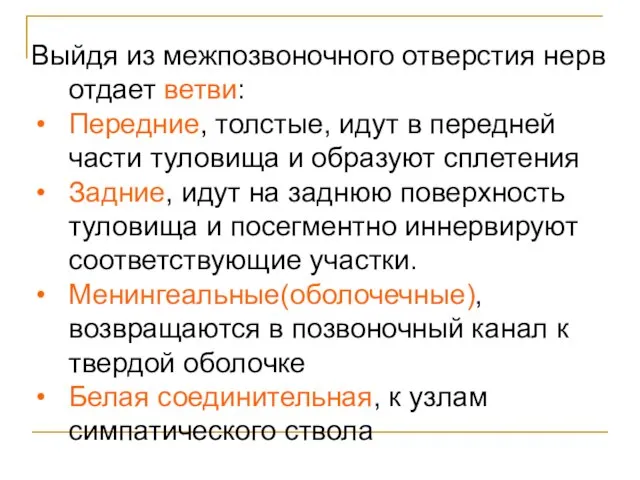 Выйдя из межпозвоночного отверстия нерв отдает ветви:

• Передние, толстые, идут в передней части туловища и образуют сплетения
• Задние, идут на заднюю поверхность туловища и посегментно иннервируют соответствующие участки.
• Менингеальные(оболочечные), возвращаются в позвоночный канал к твердой оболочке
• Белая соединительная, к узлам симпатического ствола